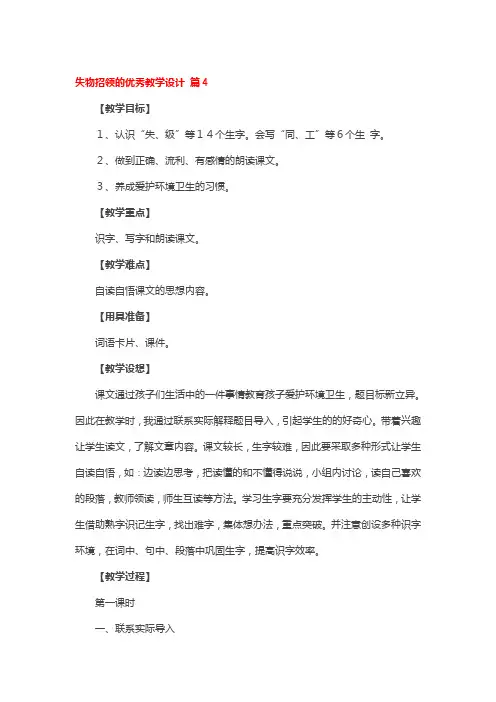 失物招领的优秀教学设计 篇4

【教学目标】

1、认识“失、级”等14个生字。会写“同、工”等6个生 字。

2、做到正确、流利、有感情的朗读课文。

3、养成爱护环境卫生的习惯。

【教学重点】

识字、写字和朗读课文。

【教学难点】

自读自悟课文的思想内容。

【用具准备】

词语卡片、课件。

【教学设想】

课文通过孩子们生活中的一件事情教育孩子爱护环境卫生，题目标新立异。因此在教学时，我通过联系实际解释题目导入，引起学生的的好奇心。带着兴趣让学生读文，了解文章内容。课文较长，生字较难，因此要采取多种形式让学生自读自悟，如：边读边思考，把读懂的和不懂得说说，小组内讨论，读自己喜欢的段落，教师领读，师生互读等方法。学习生字要充分发挥学生的主动性，让学生借助熟字识记生字，找出难字，集体想办法，重点突破。并注意创设多种识字环境，在词中、句中、段落中巩固生字，提高识字效率。

【教学过程】

第一课时

一、联系实际导入